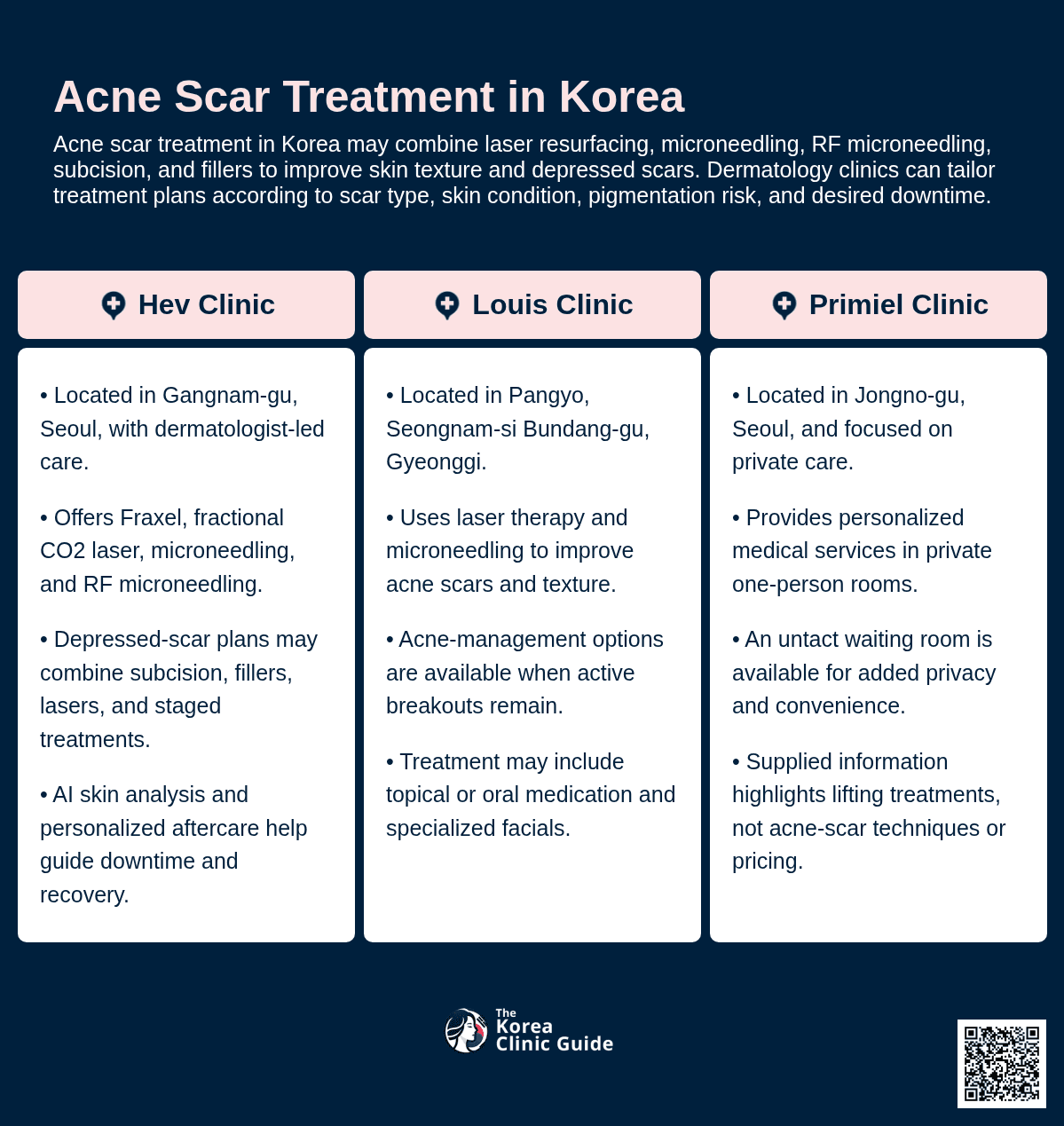 Acne Scar Treatment in Korea

Acne scar treatment in Korea may combine laser resurfacing, microneedling, RF microneedling, subcision, and fillers to improve skin texture and depressed scars. Dermatology clinics can tailor treatment plans according to scar type, skin condition, pigmentation risk, and desired downtime.

Hev Clinic

• Located in Gangnam-gu, Seoul, with dermatologist-led care.

• Offers Fraxel, fractional CO2 laser, microneedling, and RF microneedling.

• Depressed-scar plans may combine subcision, fillers, lasers, and staged treatments.

• AI skin analysis and personalized aftercare help guide downtime and recovery.

Louis Clinic

• Located in Pangyo, Seongnam-si Bundang-gu, Gyeonggi.

• Uses laser therapy and microneedling to improve acne scars and texture.

• Acne-management options are available when active breakouts remain.

• Treatment may include topical or oral medication and specialized facials.

Primiel Clinic

• Located in Jongno-gu, Seoul, and focused on private care.

• Provides personalized medical services in private one-person rooms.

• An untact waiting room is available for added privacy and convenience.

• Supplied information highlights lifting treatments, not acne-scar techniques or pricing.

The Korea Clinic Guide